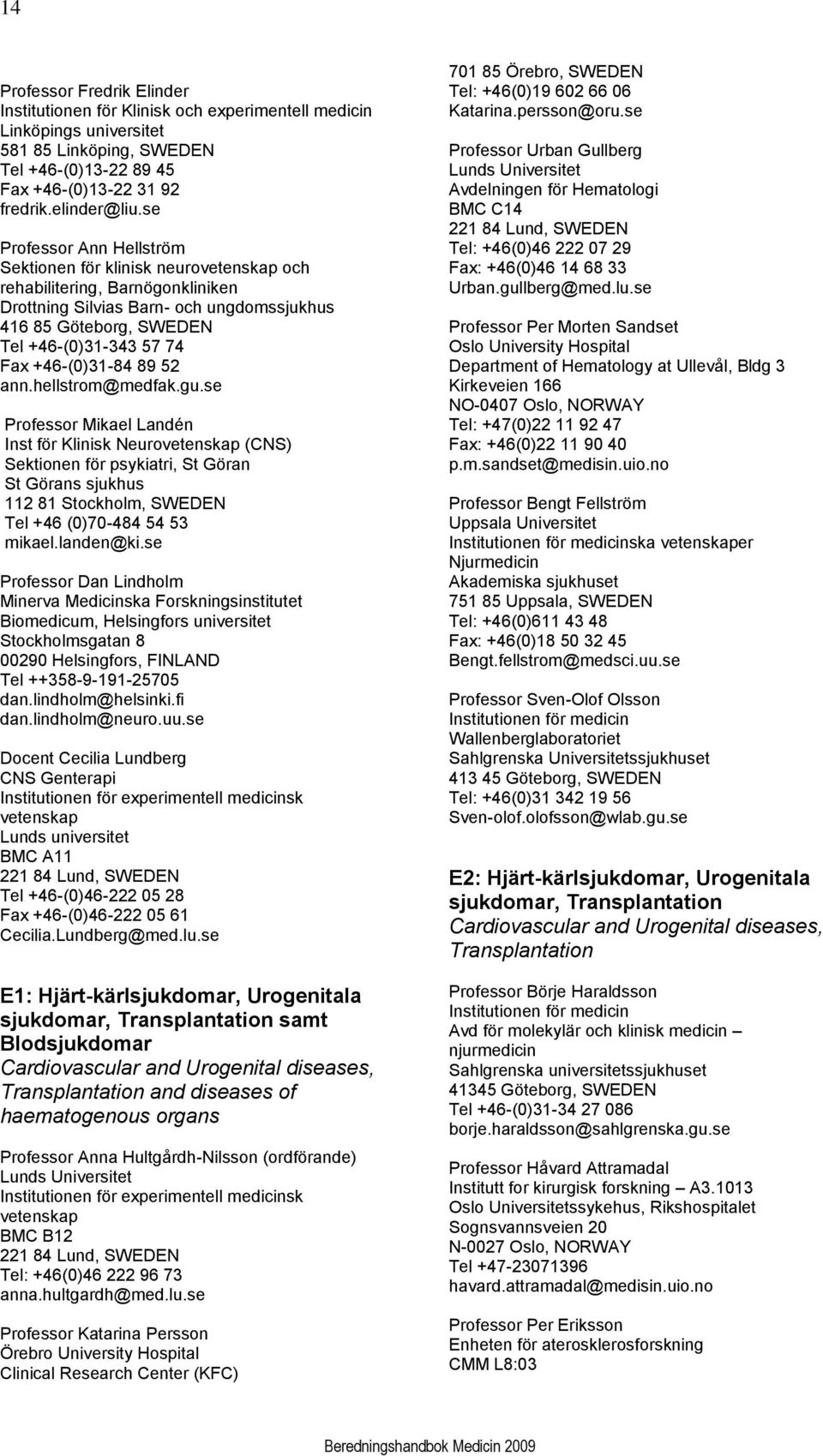 14

Professor Fredrik Elinder
Institutionen för Klinisk och experimentell medicin
Linköpings universitet
581 85 Linköping, SWEDEN
Tel +46-(0)13-22 89 45
Fax +46-(0)13-22 31 92
fredrik.elinder@liu.se

Professor Ann Hellström
Sektionen för klinisk neurovetenskap och rehabilitering, Barnögonkliniken
Drottning Silvias Barn- och ungdomssjukhus
416 85 Göteborg, SWEDEN
Tel +46-(0)31-343 57 74
Fax +46-(0)31-84 89 52
ann.hellstrom@medfak.gu.se

Professor Mikael Landén
Inst för Klinisk Neurovetenskap (CNS)
Sektionen för psykiatri, St Göran
St Görans sjukhus
112 81 Stockholm, SWEDEN
Tel +46 (0)70-484 54 53
mikael.landen@ki.se

Professor Dan Lindholm
Minerva Medicinska Forskningsinstitutet
Biomedicum, Helsingfors universitet
Stockholmsgatan 8
00290 Helsingfors, FINLAND
Tel ++358-9-191-25705
dan.lindholm@helsinki.fi
dan.lindholm@neuro.uu.se

Docent Cecilia Lundberg
CNS Genterapi
Institutionen för experimentell medicinsk vetenskap
Lunds universitet
BMC A11
221 84 Lund, SWEDEN
Tel +46-(0)46-222 05 28
Fax +46-(0)46-222 05 61
Cecilia.Lundberg@med.lu.se

E1: Hjärt-kärlsjukdomar, Urogenitala sjukdomar, Transplantation samt Blodsjukdomar
Cardiovascular and Urogenital diseases, Transplantation and diseases of haematogenous organs

Professor Anna Hultgårdh-Nilsson (ordförande)
Lunds Universitet
Institutionen för experimentell medicinsk vetenskap
BMC B12
221 84 Lund, SWEDEN
Tel: +46(0)46 222 96 73
anna.hultgardh@med.lu.se

Professor Katarina Persson
Örebro University Hospital
Clinical Research Center (KFC)
701 85 Örebro, SWEDEN
Tel: +46(0)19 602 66 06
Katarina.persson@oru.se

Professor Urban Gullberg
Lunds Universitet
Avdelningen för Hematologi
BMC C14
221 84 Lund, SWEDEN
Tel: +46(0)46 222 07 29
Fax: +46(0)46 14 68 33
Urban.gullberg@med.lu.se

Professor Per Morten Sandset
Oslo University Hospital
Department of Hematology at Ullevål, Bldg 3
Kirkeveien 166
NO-0407 Oslo, NORWAY
Tel: +47(0)22 11 92 47
Fax: +46(0)22 11 90 40
p.m.sandset@medisin.uio.no

Professor Bengt Fellström
Uppsala Universitet
Institutionen för medicinska vetenskaper
Njurmedicin
Akademiska sjukhuset
751 85 Uppsala, SWEDEN
Tel: +46(0)611 43 48
Fax: +46(0)18 50 32 45
Bengt.fellstrom@medsci.uu.se

Professor Sven-Olof Olsson
Institutionen för medicin
Wallenberglaboratoriet
Sahlgrenska Universitetssjukhuset
413 45 Göteborg, SWEDEN
Tel: +46(0)31 342 19 56
Sven-olof.olofsson@wlab.gu.se

E2: Hjärt-kärlsjukdomar, Urogenitala sjukdomar, Transplantation
Cardiovascular and Urogenital diseases, Transplantation

Professor Börje Haraldsson
Institutionen för medicin
Avd för molekylär och klinisk medicin – njurmedicin
Sahlgrenska universitetssjukhuset
41345 Göteborg, SWEDEN
Tel +46-(0)31-34 27 086
borje.haraldsson@sahlgrenska.gu.se

Professor Håvard Attramadal
Institutt for kirurgisk forskning – A3.1013
Oslo Universitetssykehus, Rikshospitalet
Sognsvannsveien 20
N-0027 Oslo, NORWAY
Tel +47-23071396
havard.attramadal@medisin.uio.no

Professor Per Eriksson
Enheten för aterosklerosforskning
CMM L8:03

Beredningshandbok Medicin 2009